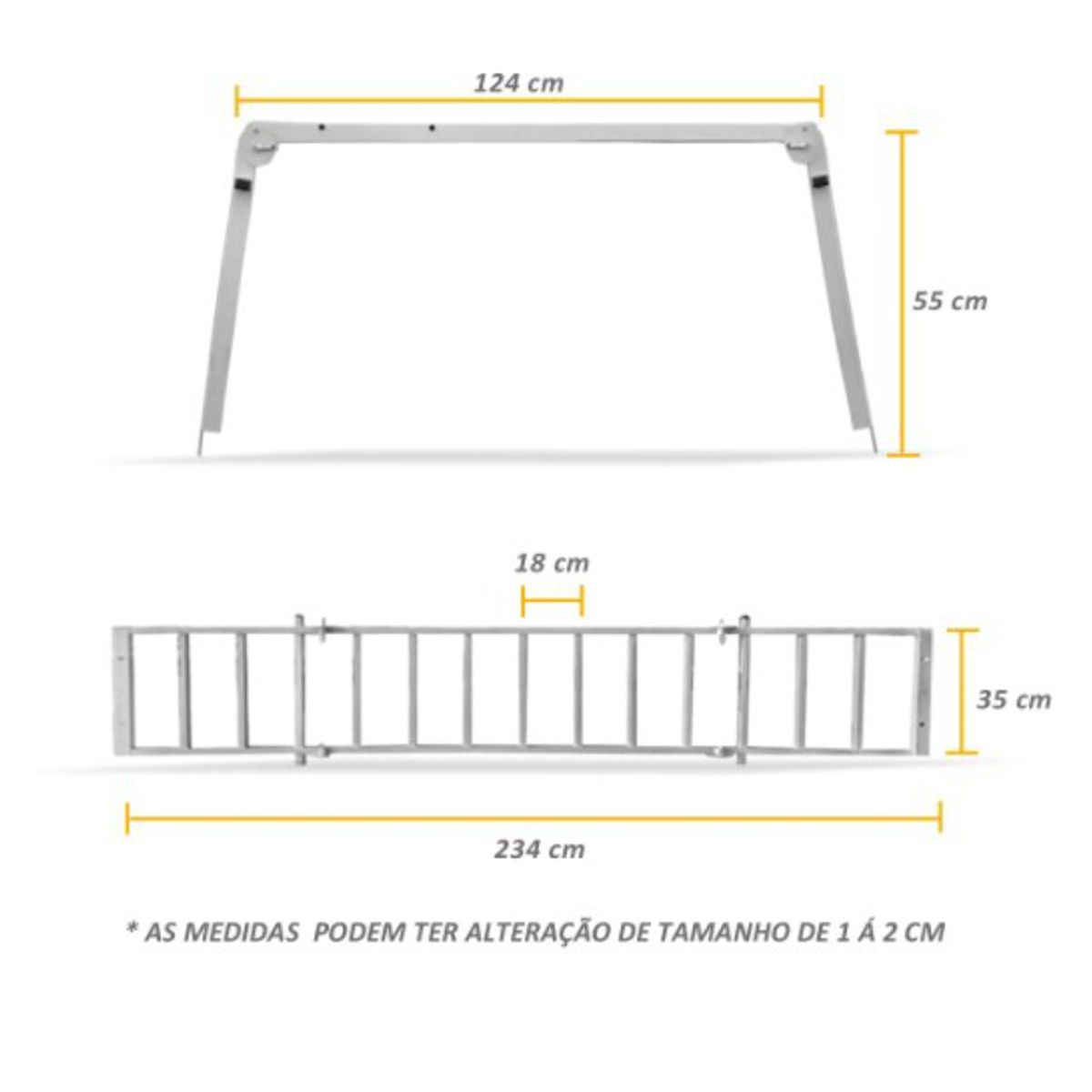 124 cm

55 cm

18 cm

35 cm

234 cm

* AS MEDIDAS PODEM TER ALTERAÇÃO DE TAMANHO DE 1 Á 2 CM